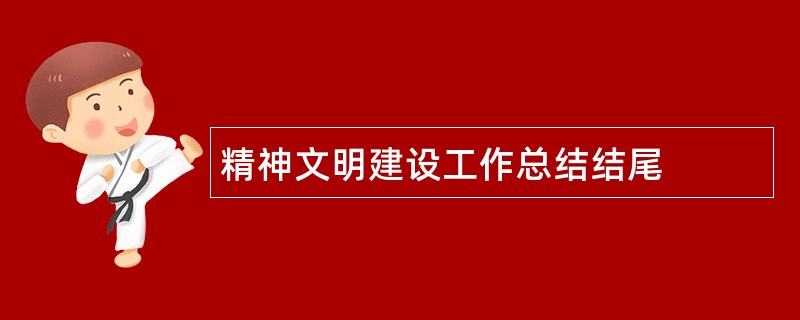 精神文明建设工作总结结尾